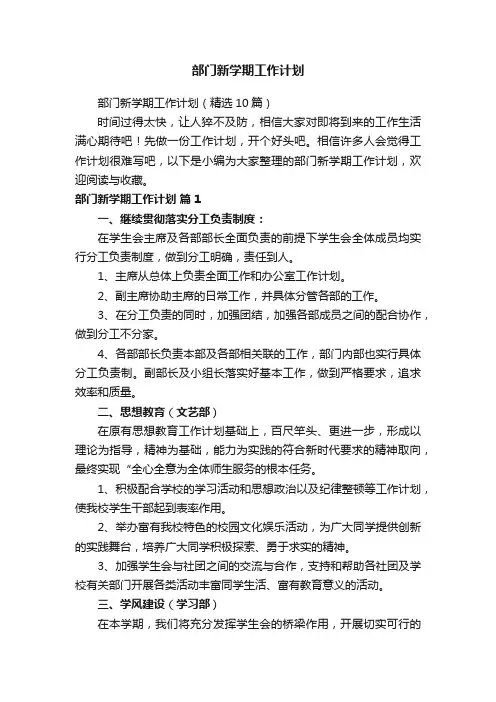 部门新学期工作计划

部门新学期工作计划（精选10篇）

时间过得太快，让人猝不及防，相信大家对即将到来的工作生活满心期待吧！先做一份工作计划，开个好头吧。相信许多人会觉得工作计划很难写吧，以下是小编为大家整理的部门新学期工作计划，欢迎阅读与收藏。

部门新学期工作计划 篇1

一、继续贯彻落实分工负责制度：

在学生会主席及各部部长全面负责的前提下学生会全体成员均实行分工负责制度，做到分工明确，责任到人。

1、主席从总体上负责全面工作和办公室工作计划。

2、副主席协助主席的日常工作，并具体分管各部的工作。

3、在分工负责的同时，加强团结，加强各部成员之间的配合协作，做到分工不分家。

4、各部部长负责本部及各部相关联的工作，部门内部也实行具体分工负责制。副部长及小组长落实好基本工作，做到严格要求，追求效率和质量。

二、思想教育（文艺部）

在原有思想教育工作计划基础上，百尺竿头、更进一步，形成以理论为指导，精神为基础，能力为实践的符合新时代要求的精神取向，最终实现“全心全意为全体师生服务的根本任务。

1、积极配合学校的学习活动和思想政治以及纪律整顿等工作计划，使我校学生干部起到表率作用。

2、举办富有我校特色的校园文化娱乐活动，为广大同学提供创新的实践舞台，培养广大同学积极探索、勇于求实的精神。

3、加强学生会与社团之间的交流与合作，支持和帮助各社团及学校有关部门开展各类活动丰富同学生活、富有教育意义的活动。

三、学风建设（学习部）

在本学期，我们将充分发挥学生会的桥梁作用，开展切实可行的